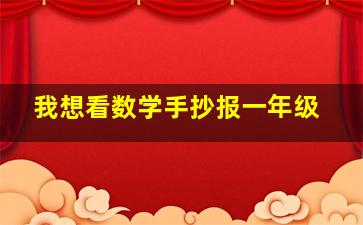 我想看数学手抄报一年级